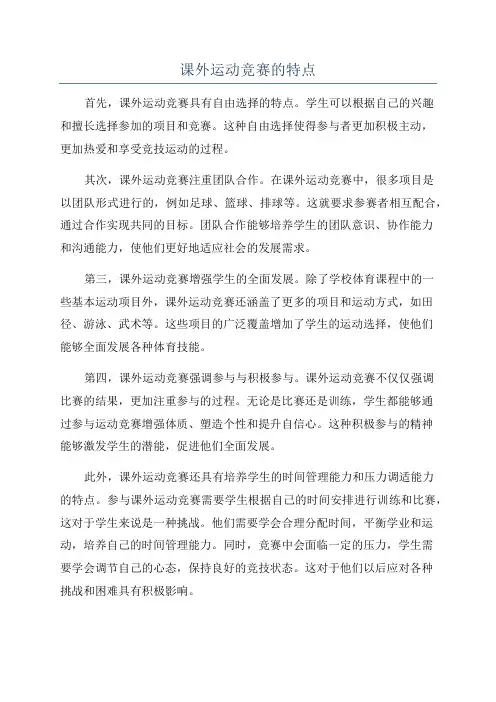 课外运动竞赛的特点

首先，课外运动竞赛具有自由选择的特点。学生可以根据自己的兴趣和擅长选择参加的项目和竞赛。这种自由选择使得参与者更加积极主动，更加热爱和享受竞技运动的过程。

其次，课外运动竞赛注重团队合作。在课外运动竞赛中，很多项目是以团队形式进行的，例如足球、篮球、排球等。这就要求参赛者相互配合，通过合作实现共同的目标。团队合作能够培养学生的团队意识、协作能力和沟通能力，使他们更好地适应社会的发展需求。

第三，课外运动竞赛增强学生的全面发展。除了学校体育课程中的一些基本运动项目外，课外运动竞赛还涵盖了更多的项目和运动方式，如田径、游泳、武术等。这些项目的广泛覆盖增加了学生的运动选择，使他们能够全面发展各种体育技能。

第四，课外运动竞赛强调参与与积极参与。课外运动竞赛不仅仅强调比赛的结果，更加注重参与的过程。无论是比赛还是训练，学生都能够通过参与运动竞赛增强体质、塑造个性和提升自信心。这种积极参与的精神能够激发学生的潜能，促进他们全面发展。

此外，课外运动竞赛还具有培养学生的时间管理能力和压力调适能力的特点。参与课外运动竞赛需要学生根据自己的时间安排进行训练和比赛，这对于学生来说是一种挑战。他们需要学会合理分配时间，平衡学业和运动，培养自己的时间管理能力。同时，竞赛中会面临一定的压力，学生需要学会调节自己的心态，保持良好的竞技状态。这对于他们以后应对各种挑战和困难具有积极影响。